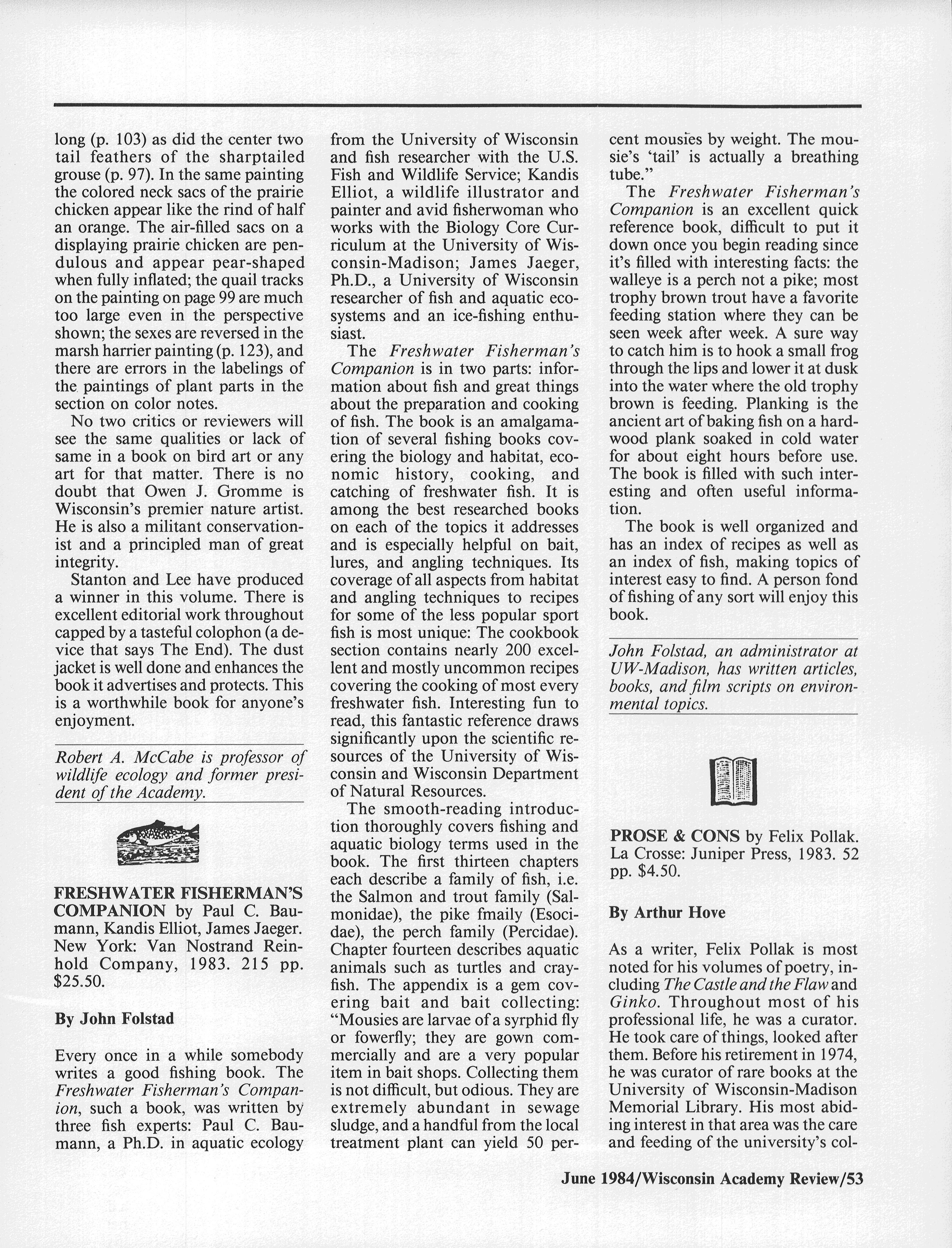 long (p. 103) as did the center two tail feathers of the sharptailed grouse (p. 97). In the same painting the colored neck sacs of the prairie chicken appear like the rind of half an orange. The air-filled sacs on a displaying prairie chicken are pendulous and appear pear-shaped when fully inflated; the quail tracks on the painting on page 99 are much too large even in the perspective shown; the sexes are reversed in the marsh harrier painting (p. 123), and there are errors in the labelings of the paintings of plant parts in the section on color notes.

No two critics or reviewers will see the same qualities or lack of same in a book on bird art or any art for that matter. There is no doubt that Owen J. Gromme is Wisconsin's premier nature artist. He is also a militant conservationist and a principled man of great integrity.

Stanton and Lee have produced a winner in this volume. There is excellent editorial work throughout capped by a tasteful colophon (a device that says The End). The dust jacket is well done and enhances the book it advertises and protects. This is a worthwhile book for anyone's enjoyment.

Robert A. McCabe is professor of wildlife ecology and former president of the Academy.

FRESHWATER FISHERMAN'S COMPANION by Paul C. Baumann, Kandis Elliot, James Jaeger. New York: Van Nostrand Reinhold Company, 1983. 215 pp. $25.50.

By John Folstad

Every once in a while somebody writes a good fishing book. The Freshwater Fisherman's Companion, such a book, was written by three fish experts: Paul C. Baumann, a Ph.D. in aquatic ecology from the University of Wisconsin and fish researcher with the U.S. Fish and Wildlife Service; Kandis Elliot, a wildlife illustrator and painter and avid fisherwoman who works with the Biology Core Curriculum at the University of Wisconsin-Madison; James Jaeger, Ph.D., a University of Wisconsin researcher of fish and aquatic ecosystems and an ice-fishing enthusiast.

The Freshwater Fisherman's Companion is in two parts: information about fish and great things about the preparation and cooking of fish. The book is an amalgamation of several fishing books covering the biology and habitat, economic history, cooking, and catching of freshwater fish. It is among the best researched books on each of the topics it addresses and is especially helpful on bait, lures, and angling techniques. Its coverage of all aspects from habitat and angling techniques to recipes for some of the less popular sport fish is most unique: The cookbook section contains nearly 200 excellent and mostly uncommon recipes covering the cooking of most every freshwater fish. Interesting fun to read, this fantastic reference draws significantly upon the scientific resources of the University of Wisconsin and Wisconsin Department of Natural Resources.

The smooth-reading introduction thoroughly covers fishing and aquatic biology terms used in the book. The first thirteen chapters each describe a family of fish, i.e. the Salmon and trout family (Salmonidae), the pike fmaily (Esocidae), the perch family (Percidae). Chapter fourteen describes aquatic animals such as turtles and crayfish. The appendix is a gem covering bait and bait collecting: "Mousies are larvae of a syrphid fly or fowerfly; they are gown commercially and are a very popular item in bait shops. Collecting them is not difficult, but odious. They are extremely abundant in sewage sludge, and a handful from the local treatment plant can yield 50 percent mousies by weight. The mousie's 'tail' is actually a breathing tube."

The Freshwater Fisherman's Companion is an excellent quick reference book, difficult to put it down once you begin reading since it's filled with interesting facts: the walleye is a perch not a pike; most trophy brown trout have a favorite feeding station where they can be seen week after week. A sure way to catch him is to hook a small frog through the lips and lower it at dusk into the water where the old trophy brown is feeding. Planking is the ancient art of baking fish on a hardwood plank soaked in cold water for about eight hours before use. The book is filled with such interesting and often useful information.

The book is well organized and has an index of recipes as well as an index of fish, making topics of interest easy to find. A person fond of fishing of any sort will enjoy this book.

John Folstad, an administrator at UW-Madison, has written articles, books, and film scripts on environmental topics.

PROSE & CONS by Felix Pollak. La Crosse: Juniper Press, 1983. 52 pp. $4.50.

By Arthur Hove

As a writer, Felix Pollak is most noted for his volumes of poetry, including The Castle and the Flaw and Ginko. Throughout most of his professional life, he was a curator. He took care of things, looked after them. Before his retirement in 1974, he was curator of rare books at the University of Wisconsin-Madison Memorial Library. His most abiding interest in that area was the care and feeding of the university's col-

June 1984/Wisconsin Academy Review/53